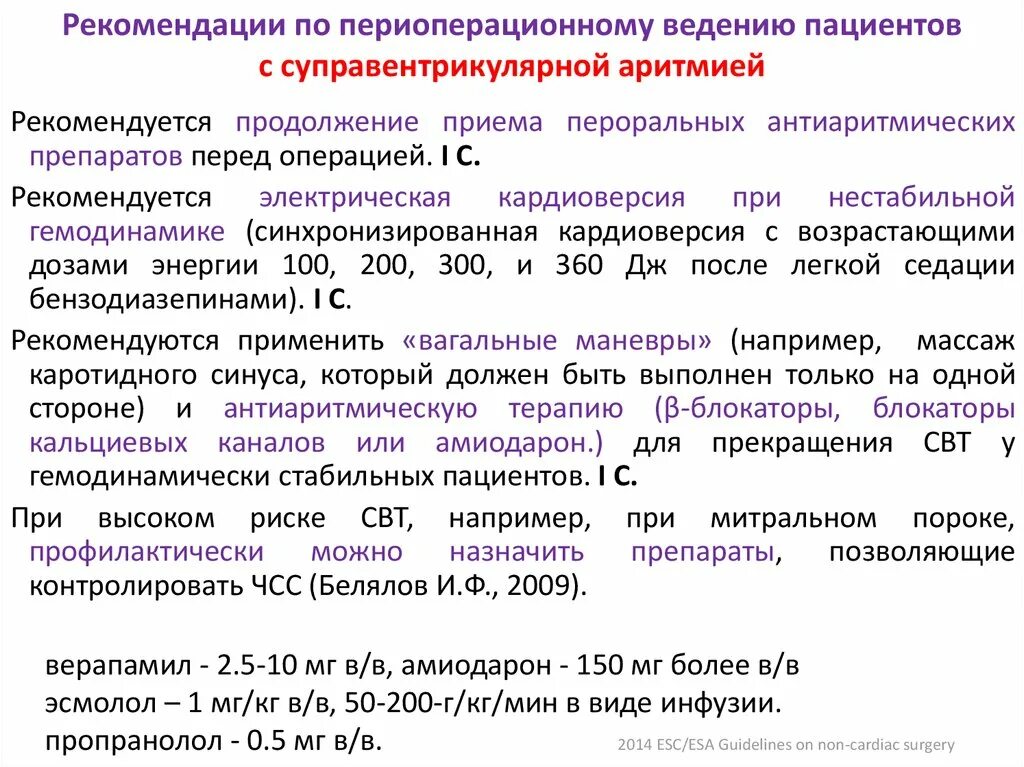 Рекомендации по периоперационному ведению пациентов с суправентрикулярной аритмией

Рекомендуется продолжение приема пероральных антиаритмических препаратов перед операцией. I C.

Рекомендуется электрическая кардиоверсия при нестабильной гемодинамике (синхронизированная кардиоверсия с возрастающими дозами энергии 100, 200, 300, и 360 Дж после легкой седации бензодиазепинами). I C.

Рекомендуются применить «вагальные маневры» (например, массаж каротидного синуса, который должен быть выполнен только на одной стороне) и антиаритмическую терапию (β-блокаторы, блокаторы кальциевых каналов или амиодарон.) для прекращения СВТ у гемодинамически стабильных пациентов. I C.

При высоком риске СВТ, например, при митральном пороке, профилактически можно назначить препараты, позволяющие контролировать ЧСС (Белялов И.Ф., 2009).

верапамил - 2.5-10 мг в/в, амиодарон - 150 мг более в/в
эсмолол – 1 мг/кг в/в, 50-200-г/кг/мин в виде инфузии.
пропранолол - 0.5 мг в/в.

2014 ESC/ESA Guidelines on non-cardiac surgery